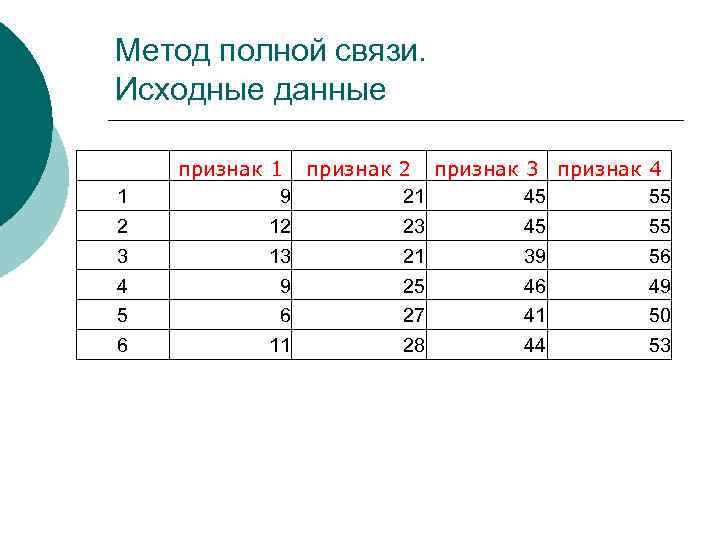 Метод полной связи.
Исходные данные

|  | признак 1 | признак 2 | признак 3 | признак 4 |
|---|---|---|---|---|
| 1 | 9 | 21 | 45 | 55 |
| 2 | 12 | 23 | 45 | 55 |
| 3 | 13 | 21 | 39 | 56 |
| 4 | 9 | 25 | 46 | 49 |
| 5 | 6 | 27 | 41 | 50 |
| 6 | 11 | 28 | 44 | 53 |